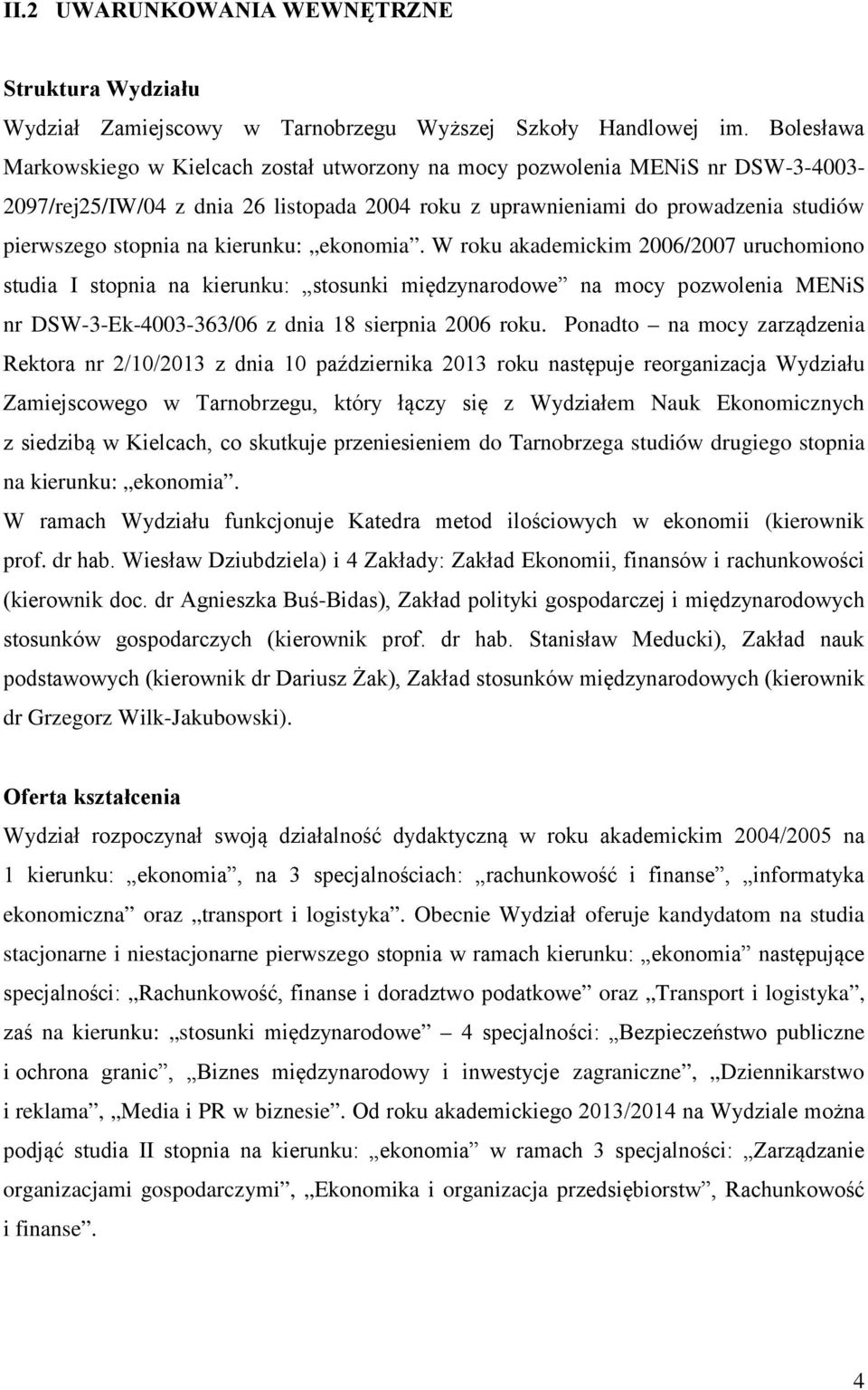 II.2 UWARUNKOWANIA WEWNĘTRZNE

Struktura Wydziału

Wydział Zamiejscowy w Tarnobrzegu Wyższej Szkoły Handlowej im. Bolesława Markowskiego w Kielcach został utworzony na mocy pozwolenia MENiS nr DSW-3-4003-2097/rej25/IW/04 z dnia 26 listopada 2004 roku z uprawnieniami do prowadzenia studiów pierwszego stopnia na kierunku: „ekonomia”. W roku akademickim 2006/2007 uruchomiono studia I stopnia na kierunku: „stosunki międzynarodowe” na mocy pozwolenia MENiS nr DSW-3-Ek-4003-363/06 z dnia 18 sierpnia 2006 roku. Ponadto – na mocy zarządzenia Rektora nr 2/10/2013 z dnia 10 października 2013 roku następuje reorganizacja Wydziału Zamiejscowego w Tarnobrzegu, który łączy się z Wydziałem Nauk Ekonomicznych z siedzibą w Kielcach, co skutkuje przeniesieniem do Tarnobrzega studiów drugiego stopnia na kierunku: „ekonomia”.

W ramach Wydziału funkcjonuje Katedra metod ilościowych w ekonomii (kierownik prof. dr hab. Wiesław Dziubdziela) i 4 Zakłady: Zakład Ekonomii, finansów i rachunkowości (kierownik doc. dr Agnieszka Buś-Bidas), Zakład polityki gospodarczej i międzynarodowych stosunków gospodarczych (kierownik prof. dr hab. Stanisław Meducki), Zakład nauk podstawowych (kierownik dr Dariusz Żak), Zakład stosunków międzynarodowych (kierownik dr Grzegorz Wilk-Jakubowski).

Oferta kształcenia

Wydział rozpoczynał swoją działalność dydaktyczną w roku akademickim 2004/2005 na 1 kierunku: „ekonomia”, na 3 specjalnościach: „rachunkowość i finanse”, „informatyka ekonomiczna” oraz „transport i logistyka”. Obecnie Wydział oferuje kandydatom na studia stacjonarne i niestacjonarne pierwszego stopnia w ramach kierunku: „ekonomia” następujące specjalności: „Rachunkowość, finanse i doradztwo podatkowe” oraz „Transport i logistyka”, zaś na kierunku: „stosunki międzynarodowe” – 4 specjalności: „Bezpieczeństwo publiczne i ochrona granic”, „Biznes międzynarodowy i inwestycje zagraniczne”, „Dziennikarstwo i reklama”, „Media i PR w biznesie”. Od roku akademickiego 2013/2014 na Wydziale można podjąć studia II stopnia na kierunku: „ekonomia” w ramach 3 specjalności: „Zarządzanie organizacjami gospodarczymi”, „Ekonomika i organizacja przedsiębiorstw”, Rachunkowość i finanse”.

4